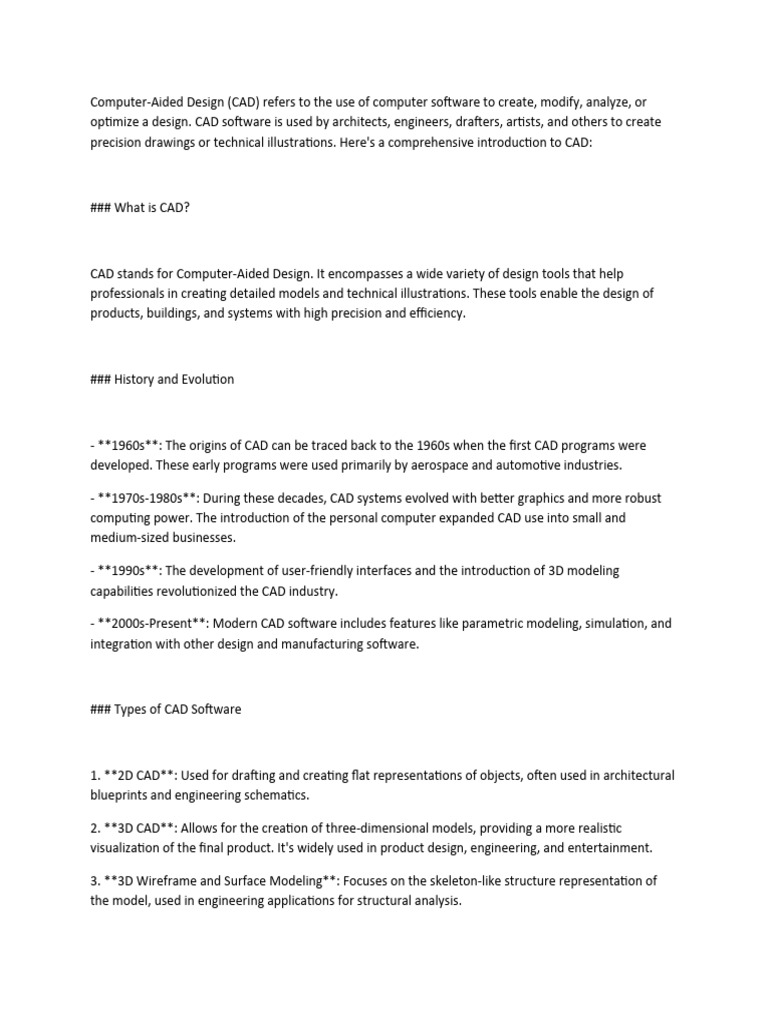 Computer-Aided Design (CAD) refers to the use of computer software to create, modify, analyze, or optimize a design. CAD software is used by architects, engineers, drafters, artists, and others to create precision drawings or technical illustrations. Here's a comprehensive introduction to CAD:

### What is CAD?

CAD stands for Computer-Aided Design. It encompasses a wide variety of design tools that help professionals in creating detailed models and technical illustrations. These tools enable the design of products, buildings, and systems with high precision and efficiency.

### History and Evolution

- **1960s**: The origins of CAD can be traced back to the 1960s when the first CAD programs were developed. These early programs were used primarily by aerospace and automotive industries.

- **1970s-1980s**: During these decades, CAD systems evolved with better graphics and more robust computing power. The introduction of the personal computer expanded CAD use into small and medium-sized businesses.

- **1990s**: The development of user-friendly interfaces and the introduction of 3D modeling capabilities revolutionized the CAD industry.

- **2000s-Present**: Modern CAD software includes features like parametric modeling, simulation, and integration with other design and manufacturing software.

### Types of CAD Software

1. **2D CAD**: Used for drafting and creating flat representations of objects, often used in architectural blueprints and engineering schematics.

2. **3D CAD**: Allows for the creation of three-dimensional models, providing a more realistic visualization of the final product. It's widely used in product design, engineering, and entertainment.

3. **3D Wireframe and Surface Modeling**: Focuses on the skeleton-like structure representation of the model, used in engineering applications for structural analysis.